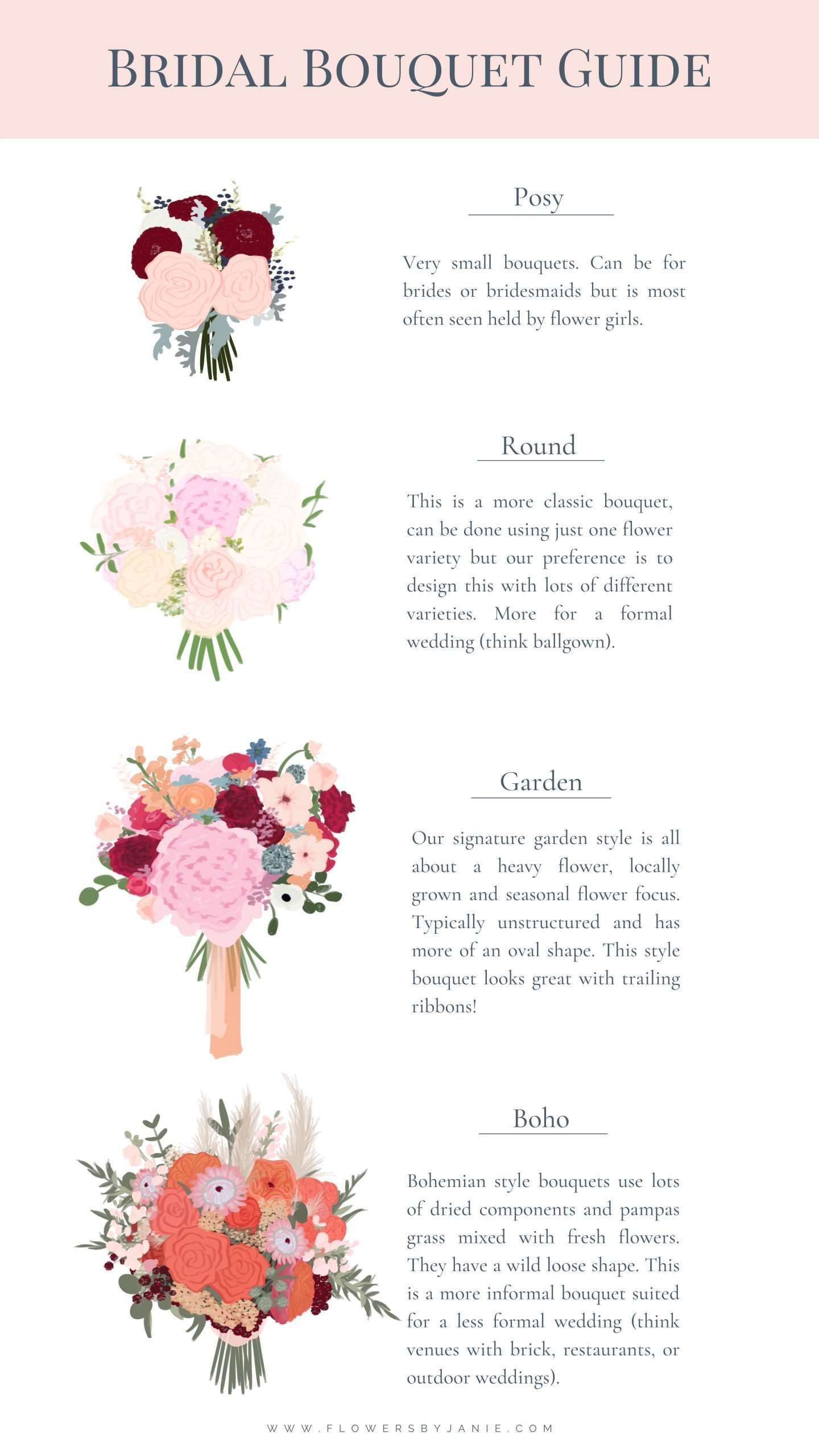 BRIDAL BOUQUET GUIDE

Posy

Very small bouquets. Can be for brides or bridesmaids but is most often seen held by flower girls.

Round

This is a more classic bouquet, can be done using just one flower variety but our preference is to design this with lots of different varieties. More for a formal wedding (think ballgown).

Garden

Our signature garden style is all about a heavy flower, locally grown and seasonal flower focus. Typically unstructured and has more of an oval shape. This style bouquet looks great with trailing ribbons!

Boho

Bohemian style bouquets use lots of dried components and pampas grass mixed with fresh flowers. They have a wild loose shape. This is a more informal bouquet suited for a less formal wedding (think venues with brick, restaurants, or outdoor weddings).

WWW.FLOWERSBYJANIE.COM